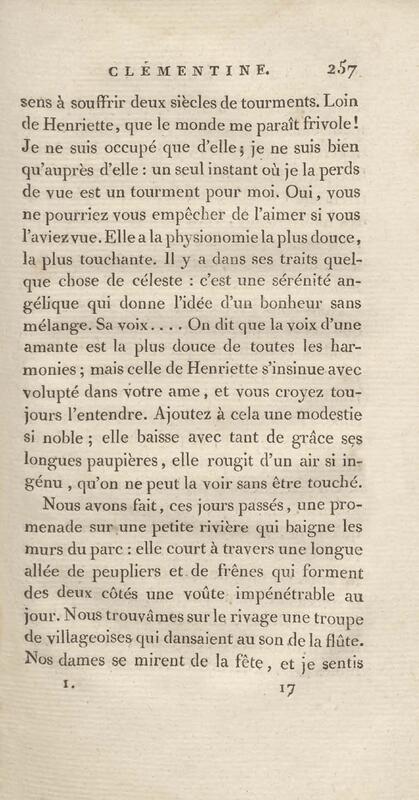 CLÉMENTINE. 257

sens à souffrir deux siècles de tourments. Loin de Henriette, que le monde me paraît frivole! Je ne suis occupé que d'elle; je ne suis bien qu'auprès d'elle : un seul instant où je la perds de vue est un tourment pour moi. Oui, vous ne pourriez vous empêcher de l'aimer si vous l'aviez vue. Elle a la physionomie la plus douce, la plus touchante. Il y a dans ses traits quelque chose de céleste : c'est une sérénité angélique qui donne l'idée d'un bonheur sans mélange. Sa voix. . . . On dit que la voix d'une amante est la plus douce de toutes les harmonies; mais celle de Henriette s'insinue avec volupté dans votre ame, et vous croyez toujours l'entendre. Ajoutez à cela une modestie si noble; elle baisse avec tant de grâce ses longues paupières, elle rougit d'un air si ingénu, qu'on ne peut la voir sans être touché.

Nous avons fait, ces jours passés, une promenade sur une petite rivière qui baigne les murs du parc : elle court à travers une longue allée de peupliers et de frênes qui forment des deux côtés une voûte impénétrable au jour. Nous trouvâmes sur le rivage une troupe de villageoises qui dansaient au son de la flûte. Nos dames se mirent de la fête, et je sentis

I. 17